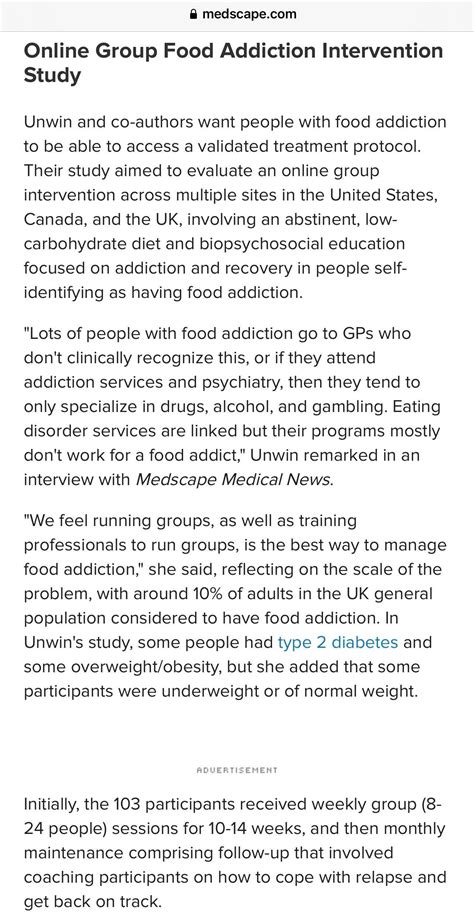 medscape.com

Online Group Food Addiction Intervention Study

Unwin and co-authors want people with food addiction to be able to access a validated treatment protocol. Their study aimed to evaluate an online group intervention across multiple sites in the United States, Canada, and the UK, involving an abstinent, low-carbohydrate diet and biopsychosocial education focused on addiction and recovery in people self-identifying as having food addiction.

"Lots of people with food addiction go to GPs who don't clinically recognize this, or if they attend addiction services and psychiatry, then they tend to only specialize in drugs, alcohol, and gambling. Eating disorder services are linked but their programs mostly don't work for a food addict," Unwin remarked in an interview with Medscape Medical News.

"We feel running groups, as well as training professionals to run groups, is the best way to manage food addiction," she said, reflecting on the scale of the problem, with around 10% of adults in the UK general population considered to have food addiction. In Unwin's study, some people had type 2 diabetes and some overweight/obesity, but she added that some participants were underweight or of normal weight.

ADVERTISEMENT

Initially, the 103 participants received weekly group (8-24 people) sessions for 10-14 weeks, and then monthly maintenance comprising follow-up that involved coaching participants on how to cope with relapse and get back on track.